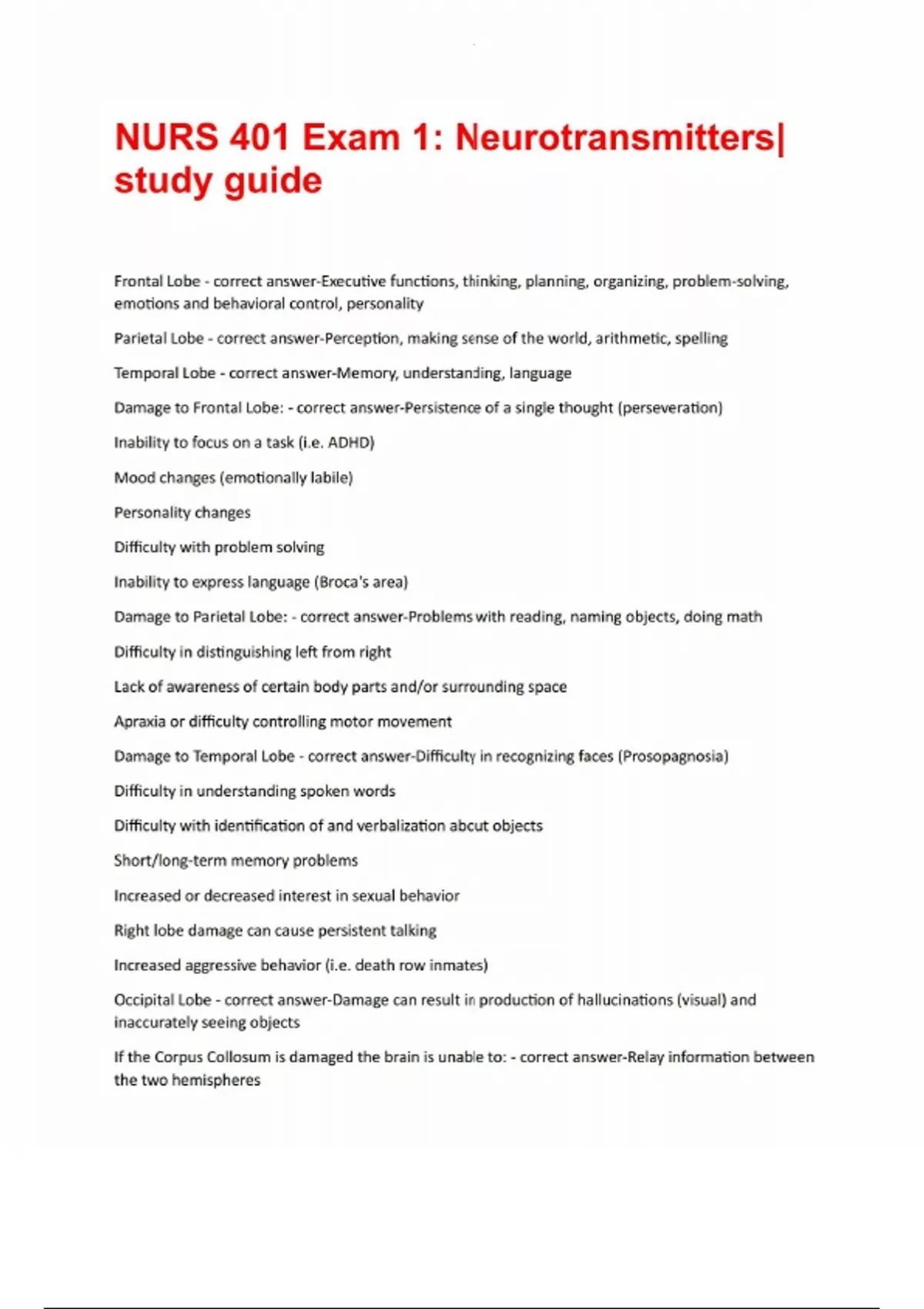 NURS 401 Exam 1: Neurotransmitters| study guide

Frontal Lobe - correct answer-Executive functions, thinking, planning, organizing, problem-solving, emotions and behavioral control, personality

Parietal Lobe - correct answer-Perception, making sense of the world, arithmetic, spelling

Temporal Lobe - correct answer-Memory, understanding, language

Damage to Frontal Lobe: - correct answer-Persistence of a single thought (perseveration)

Inability to focus on a task (i.e. ADHD)

Mood changes (emotionally labile)

Personality changes

Difficulty with problem solving

Inability to express language (Broca's area)

Damage to Parietal Lobe: - correct answer-Problems with reading, naming objects, doing math

Difficulty in distinguishing left from right

Lack of awareness of certain body parts and/or surrounding space

Apraxia or difficulty controlling motor movement

Damage to Temporal Lobe - correct answer-Difficulty in recognizing faces (Prosopagnosia)

Difficulty in understanding spoken words

Difficulty with identification of and verbalization abcut objects

Short/long-term memory problems

Increased or decreased interest in sexual behavior

Right lobe damage can cause persistent talking

Increased aggressive behavior (i.e. death row inmates)

Occipital Lobe - correct answer-Damage can result in production of hallucinations (visual) and inaccurately seeing objects

If the Corpus Collosum is damaged the brain is unable to: - correct answer-Relay information between the two hemispheres